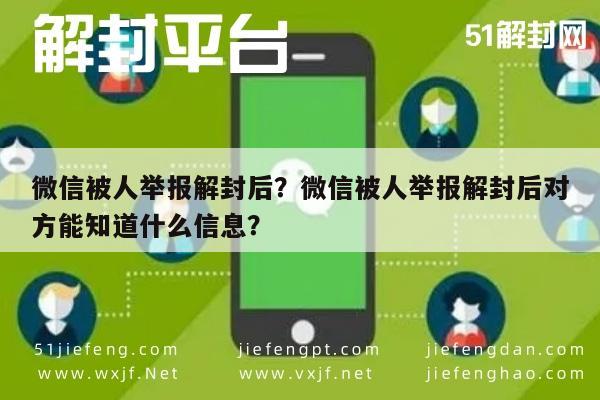 解封平台

51解封网

微信被人举报解封后？微信被人举报解封后对方能知道什么信息？

51jiefeng.com
www.wxjf.Net

jiefengpt.com
www.vxjf.net

jiefengdan.com
jiefenghao.com